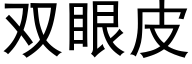 双眼皮